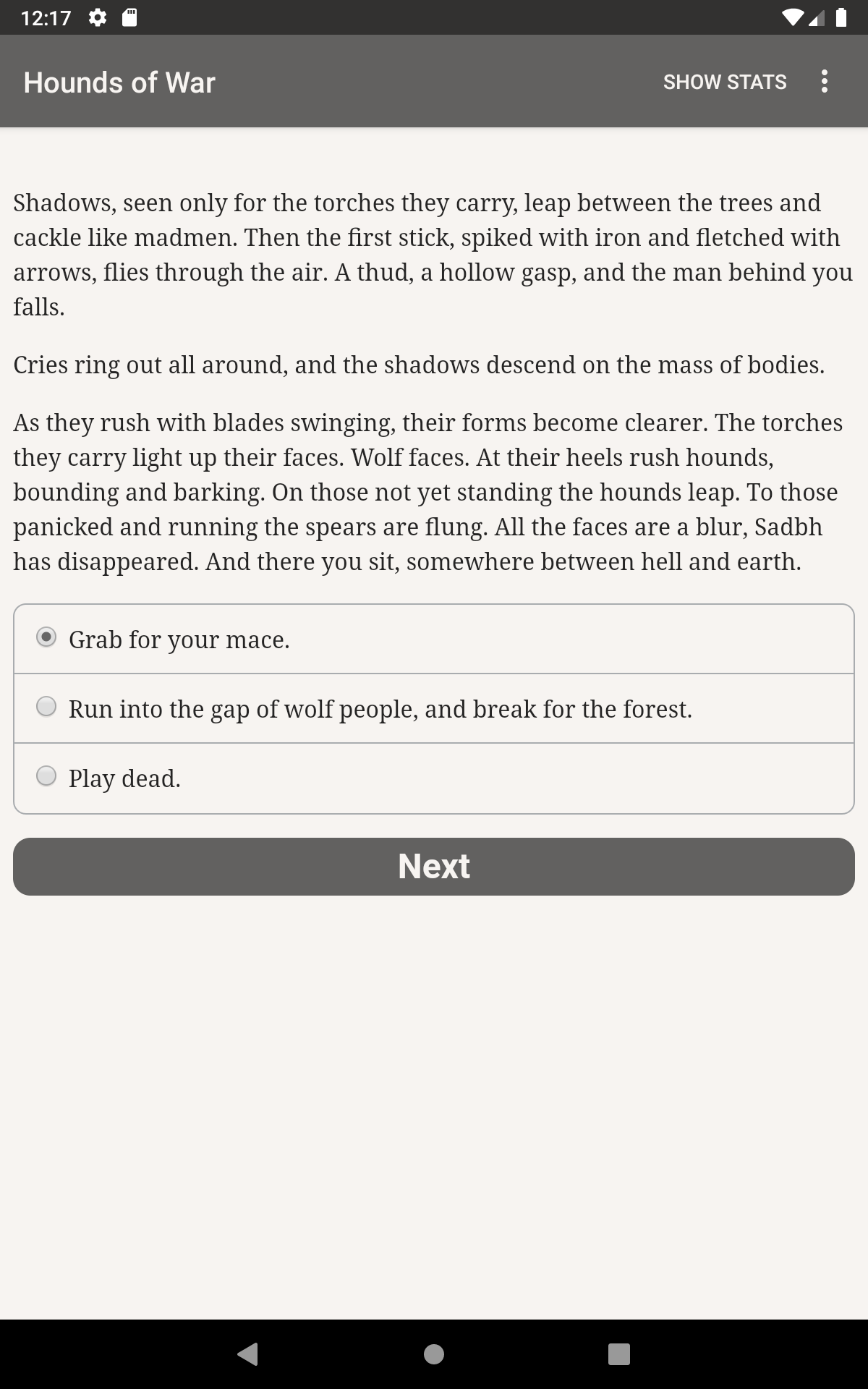 12:17

Hounds of War

SHOW STATS

Shadows, seen only for the torches they carry, leap between the trees and cackle like madmen. Then the first stick, spiked with iron and fletched with arrows, flies through the air. A thud, a hollow gasp, and the man behind you falls.

Cries ring out all around, and the shadows descend on the mass of bodies.

As they rush with blades swinging, their forms become clearer. The torches they carry light up their faces. Wolf faces. At their heels rush hounds, bounding and barking. On those not yet standing the hounds leap. To those panicked and running the spears are flung. All the faces are a blur, Sadbh has disappeared. And there you sit, somewhere between hell and earth.

Grab for your mace.

Run into the gap of wolf people, and break for the forest.

Play dead.

Next